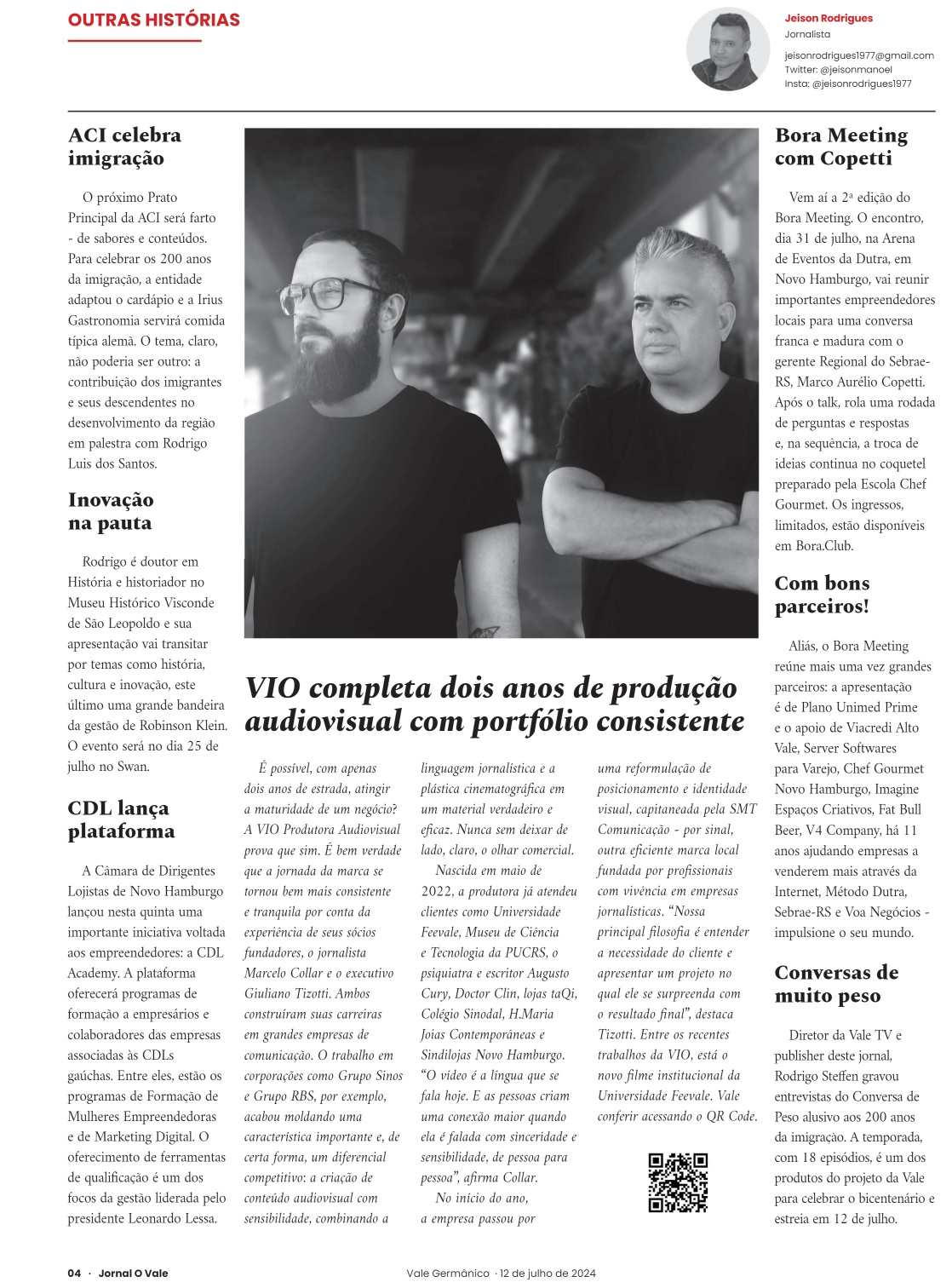 OUTRAS HISTÓRIAS

Jeison Rodrigues
Jornalista

jeisonrodrigues1977@gmail.com
Twitter: @jeisonmanoel
Insta: @jeisonrodrigues1977

ACI celebra imigração

O próximo Prato Principal da ACI será farto - de sabores e conteúdos. Para celebrar os 200 anos da imigração, a entidade adaptou o cardápio e a Irius Gastronomia servirá comida típica alemã. O tema, claro, não poderia ser outro: a contribuição dos imigrantes e seus descendentes no desenvolvimento da região em palestra com Rodrigo Luis dos Santos.

Inovação na pauta

Rodrigo é doutor em História e historiador no Museu Histórico Visconde de São Leopoldo e sua apresentação vai transitar por temas como história, cultura e inovação, este último uma grande bandeira da gestão de Robinson Klein. O evento será no dia 25 de julho no Swan.

CDL lança plataforma

A Câmara de Dirigentes Lojistas de Novo Hamburgo lançou nesta quinta uma importante iniciativa voltada aos empreendedores: a CDL Academy. A plataforma oferecerá programas de formação a empresários e colaboradores das empresas associadas às CDLs gaúchas. Entre eles, estão os programas de Formação de Mulheres Empreendedoras e de Marketing Digital. O oferecimento de ferramentas de qualificação é um dos focos da gestão liderada pelo presidente Leonardo Lessa.

VIO completa dois anos de produção audiovisual com portfólio consistente

É possível, com apenas dois anos de estrada, atingir a maturidade de um negócio? A VIO Produtora Audiovisual prova que sim. É bem verdade que a jornada da marca se tornou bem mais consistente e tranquila por conta da experiência de seus sócios fundadores, o jornalista Marcelo Collar e o executivo Giuliano Tizotti. Ambos construíram suas carreiras em grandes empresas de comunicação. O trabalho em corporações como Grupo Sinos e Grupo RBS, por exemplo, acabou moldando uma característica importante e, de certa forma, um diferencial competitivo: a criação de conteúdo audiovisual com sensibilidade, combinando a linguagem jornalística e a plástica cinematográfica em um material verdadeiro e eficaz. Nunca sem deixar de lado, claro, o olhar comercial.

Nascida em maio de 2022, a produtora já atendeu clientes como Universidade Feevale, Museu de Ciência e Tecnologia da PUCRS, o psiquiatra e escritor Augusto Cury, Doctor Clin, lojas taQi, Colégio Sinodal, H.Maria Joias Contemporâneas e Sindilojas Novo Hamburgo. “O vídeo é a língua que se fala hoje. E as pessoas criam uma conexão maior quando ela é falada com sinceridade e sensibilidade, de pessoa para pessoa”, afirma Collar.

No início do ano, a empresa passou por uma reformulação de posicionamento e identidade visual, capitaneada pela SMT Comunicação - por sinal, outra eficiente marca local fundada por profissionais com vivência em empresas jornalísticas. “Nossa principal filosofia é entender a necessidade do cliente e apresentar um projeto no qual ele se surpreenda com o resultado final”, destaca Tizotti. Entre os recentes trabalhos da VIO, está o novo filme institucional da Universidade Feevale. Vale conferir acessando o QR Code.

Bora Meeting com Copetti

Vem aí a 2ª edição do Bora Meeting. O encontro, dia 31 de julho, na Arena de Eventos da Dutra, em Novo Hamburgo, vai reunir importantes empreendedores locais para uma conversa franca e madura com o gerente Regional do Sebrae-RS, Marco Aurélio Copetti. Após o talk, rola uma rodada de perguntas e respostas e, na sequência, a troca de ideias continua no coquetel preparado pela Escola Chef Gourmet. Os ingressos, limitados, estão disponíveis em Bora.Club.

Com bons parceiros!

Aliás, o Bora Meeting reúne mais uma vez grandes parceiros: a apresentação é de Plano Unimed Prime e o apoio de Viacredi Alto Vale, Server Softwares para Varejo, Chef Gourmet Novo Hamburgo, Imagine Espaços Criativos, Fat Bull Beer, V4 Company, há 11 anos ajudando empresas a venderem mais através da Internet, Método Dutra, Sebrae-RS e Voa Negócios - impulsione o seu mundo.

Conversas de muito peso

Diretor da Vale TV e publisher deste jornal, Rodrigo Steffen gravou entrevistas do Conversa de Peso alusivo aos 200 anos da imigração. A temporada, com 18 episódios, é um dos produtos do projeto da Vale para celebrar o bicentenário e estreia em 12 de julho.

04 · Jornal O Vale
Vale Germânico · 12 de julho de 2024